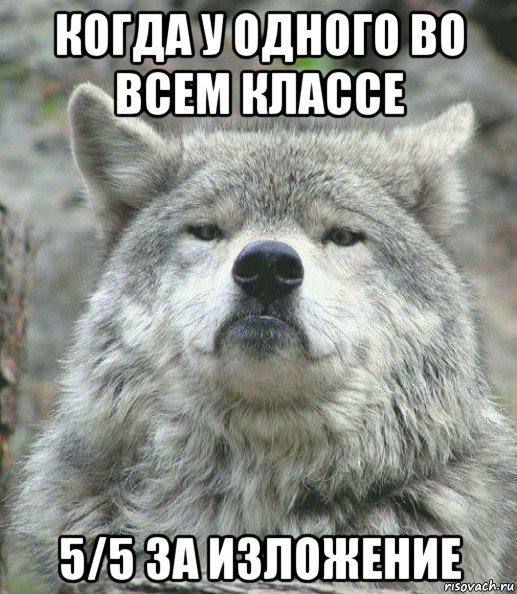 КОГДА У ОДНОГО ВО ВСЕМ КЛАССЕ

5/5 ЗА ИЗЛОЖЕНИЕ

risovach.ru